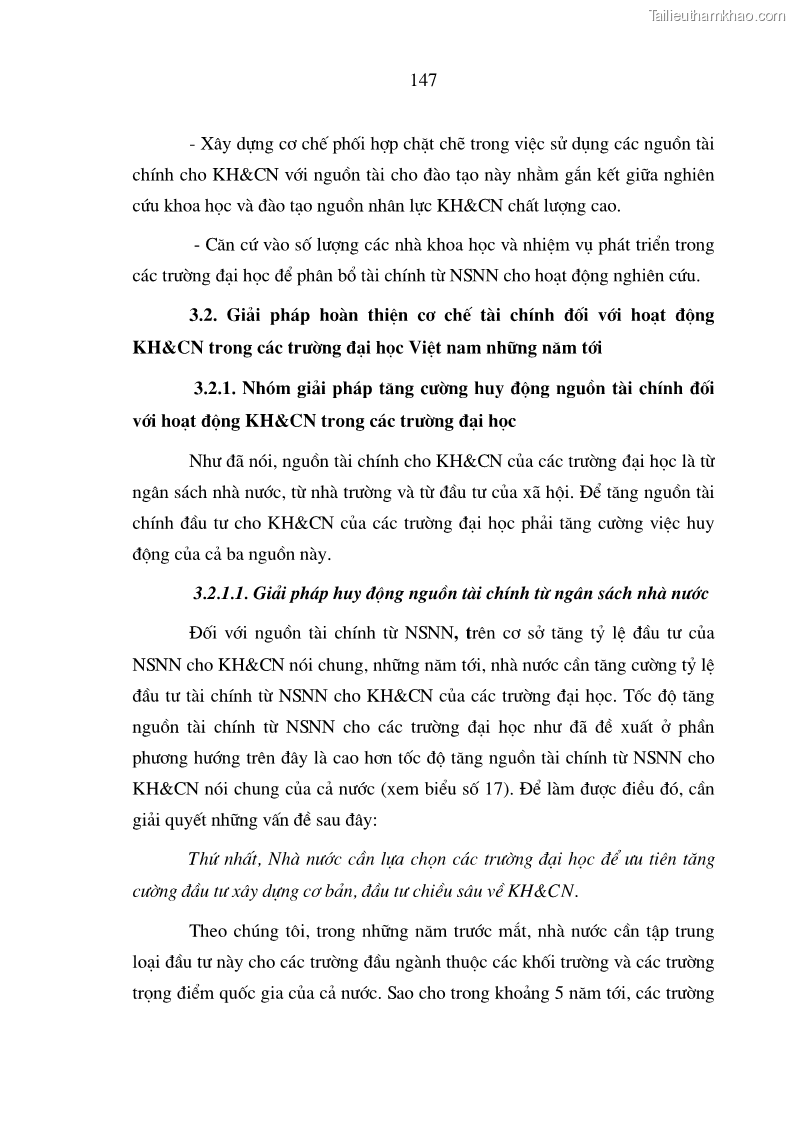 Tailieuthamkhao.com

147

- Xây dựng cơ chế phối hợp chặt chẽ trong việc sử dụng các nguồn tài chính cho KH&CN với nguồn tài cho đào tạo này nhằm gắn kết giữa nghiên cứu khoa học và đào tạo nguồn nhân lực KH&CN chất lượng cao.

- Căn cứ vào số lượng các nhà khoa học và nhiệm vụ phát triển trong các trường đại học để phân bổ tài chính từ NSNN cho hoạt động nghiên cứu.

3.2. Giải pháp hoàn thiện cơ chế tài chính đối với hoạt động KH&CN trong các trường đại học Việt nam những năm tới

3.2.1. Nhóm giải pháp tăng cường huy động nguồn tài chính đối với hoạt động KH&CN trong các trường đại học

Như đã nói, nguồn tài chính cho KH&CN của các trường đại học là từ ngân sách nhà nước, từ nhà trường và từ đầu tư của xã hội. Để tăng nguồn tài chính đầu tư cho KH&CN của các trường đại học phải tăng cường việc huy động của cả ba nguồn này.

3.2.1.1. Giải pháp huy động nguồn tài chính từ ngân sách nhà nước

Đối với nguồn tài chính từ NSNN, trên cơ sở tăng tỷ lệ đầu tư của NSNN cho KH&CN nói chung, những năm tới, nhà nước cần tăng cường tỷ lệ đầu tư tài chính từ NSNN cho KH&CN của các trường đại học. Tốc độ tăng nguồn tài chính từ NSNN cho các trường đại học như đã đề xuất ở phần phương hướng trên đây là cao hơn tốc độ tăng nguồn tài chính từ NSNN cho KH&CN nói chung của cả nước (xem biểu số 17). Để làm được điều đó, cần giải quyết những vấn đề sau đây:

Thứ nhất, Nhà nước cần lựa chọn các trường đại học để ưu tiên tăng cường đầu tư xây dựng cơ bản, đầu tư chiều sâu về KH&CN.

Theo chúng tôi, trong những năm trước mắt, nhà nước cần tập trung loại đầu tư này cho các trường đầu ngành thuộc các khối trường và các trường trọng điểm quốc gia của cả nước. Sao cho trong khoảng 5 năm tới, các trường